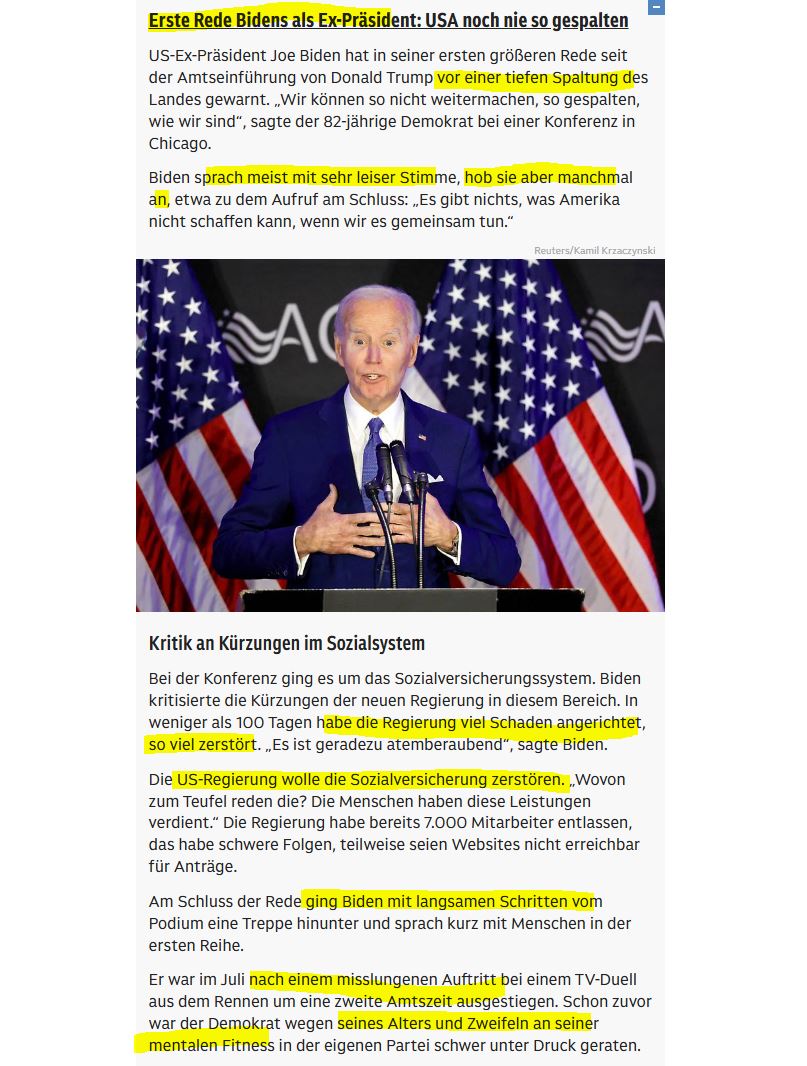 Erste Rede Bidens als Ex-Präsident: USA noch nie so gespalten

US-Ex-Präsident Joe Biden hat in seiner ersten größeren Rede seit der Amtseinführung von Donald Trump vor einer tiefen Spaltung des Landes gewarnt. „Wir können so nicht weitermachen, so gespalten, wie wir sind“, sagte der 82-jährige Demokrat bei einer Konferenz in Chicago.

Biden sprach meist mit sehr leiser Stimme, hob sie aber manchmal an, etwa zu dem Aufruf am Schluss: „Es gibt nichts, was Amerika nicht schaffen kann, wenn wir es gemeinsam tun.“

Reuters/Kamil Krzaczynski

Kritik an Kürzungen im Sozialsystem

Bei der Konferenz ging es um das Sozialversicherungssystem. Biden kritisierte die Kürzungen der neuen Regierung in diesem Bereich. In weniger als 100 Tagen habe die Regierung viel Schaden angerichtet, so viel zerstört. „Es ist geradezu atemberaubend“, sagte Biden.

Die US-Regierung wolle die Sozialversicherung zerstören. „Wovon zum Teufel reden die? Die Menschen haben diese Leistungen verdient.“ Die Regierung habe bereits 7.000 Mitarbeiter entlassen, das habe schwere Folgen, teilweise seien Websites nicht erreichbar für Anträge.

Am Schluss der Rede ging Biden mit langsamen Schritten vom Podium eine Treppe hinunter und sprach kurz mit Menschen in der ersten Reihe.

Er war im Juli nach einem misslungenen Auftritt bei einem TV-Duell aus dem Rennen um eine zweite Amtszeit ausgestiegen. Schon zuvor war der Demokrat wegen seines Alters und Zweifeln an seiner mentalen Fitness in der eigenen Partei schwer unter Druck geraten.